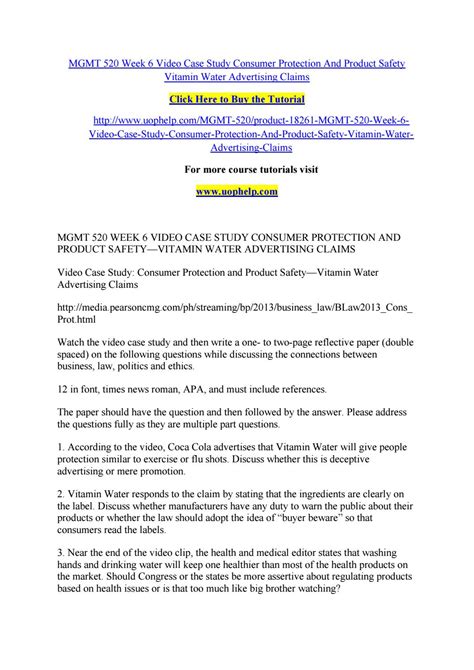 MGMT 520 Week 6 Video Case Study Consumer Protection And Product Safety Vitamin Water Advertising Claims

Click Here to Buy the Tutorial

http://www.uophelp.com/MGMT-520/product-18261-MGMT-520-Week-6-Video-Case-Study-Consumer-Protection-And-Product-Safety-Vitamin-Water-Advertising-Claims

For more course tutorials visit

www.uophelp.com

MGMT 520 WEEK 6 VIDEO CASE STUDY CONSUMER PROTECTION AND PRODUCT SAFETY—VITAMIN WATER ADVERTISING CLAIMS

Video Case Study: Consumer Protection and Product Safety—Vitamin Water Advertising Claims

http://media.pearsoncmg.com/ph/streaming/bp/2013/business_law/BLaw2013_Cons_Prot.html

Watch the video case study and then write a one- to two-page reflective paper (double spaced) on the following questions while discussing the connections between business, law, politics and ethics.

12 in font, times news roman, APA, and must include references.

The paper should have the question and then followed by the answer. Please address the questions fully as they are multiple part questions.

1. According to the video, Coca Cola advertises that Vitamin Water will give people protection similar to exercise or flu shots. Discuss whether this is deceptive advertising or mere promotion.

2. Vitamin Water responds to the claim by stating that the ingredients are clearly on the label. Discuss whether manufacturers have any duty to warn the public about their products or whether the law should adopt the idea of "buyer beware" so that consumers read the labels.

3. Near the end of the video clip, the health and medical editor states that washing hands and drinking water will keep one healthier than most of the health products on the market. Should Congress or the states be more assertive about regulating products based on health issues or is that too much like big brother watching?